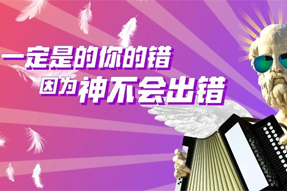 一定是的你的错
因为神不会出错